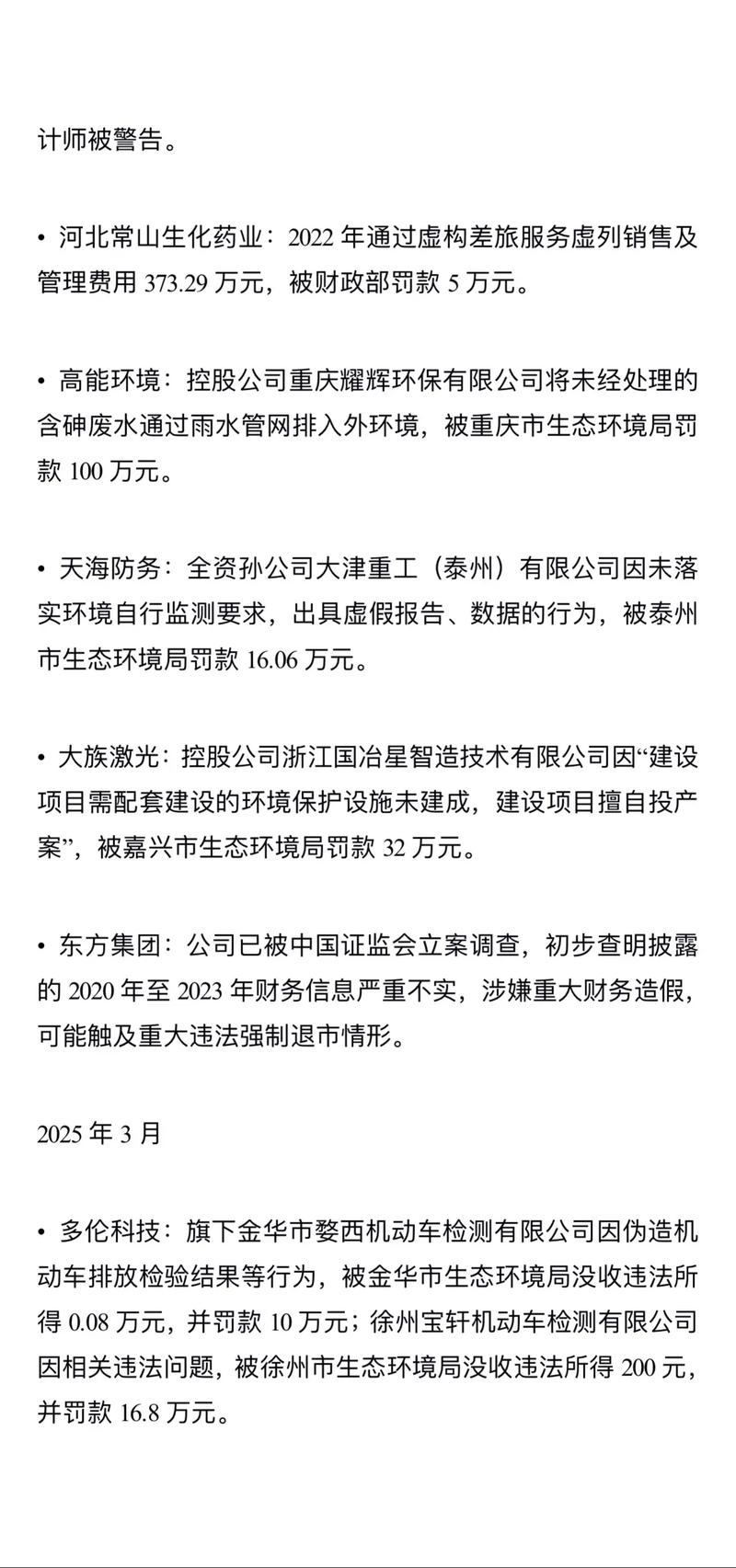 计师被警告。

• 河北常山生化药业：2022 年通过虚构差旅服务虚列销售及管理费用 373.29 万元，被财政部罚款 5 万元。

• 高能环境：控股公司重庆耀辉环保有限公司将未经处理的含砷废水通过雨水管网排入外环境，被重庆市生态环境局罚款 100 万元。

• 天海防务：全资孙公司大津重工（泰州）有限公司因未落实环境自行监测要求，出具虚假报告、数据的行为，被泰州市生态环境局罚款 16.06 万元。

• 大族激光：控股公司浙江国冶星智造技术有限公司因“建设项目需配套建设的环境保护设施未建成，建设项目擅自投产案”，被嘉兴市生态环境局罚款 32 万元。

• 东方集团：公司已被中国证监会立案调查，初步查明披露的 2020 年至 2023 年财务信息严重不实，涉嫌重大财务造假，可能触及重大违法强制退市情形。

2025 年 3 月

• 多伦科技：旗下金华市婺西机动车检测有限公司因伪造机动车排放检验结果等行为，被金华市生态环境局没收违法所得 0.08 万元，并罚款 10 万元；徐州宝轩机动车检测有限公司因相关违法问题，被徐州市生态环境局没收违法所得 200 元，并罚款 16.8 万元。